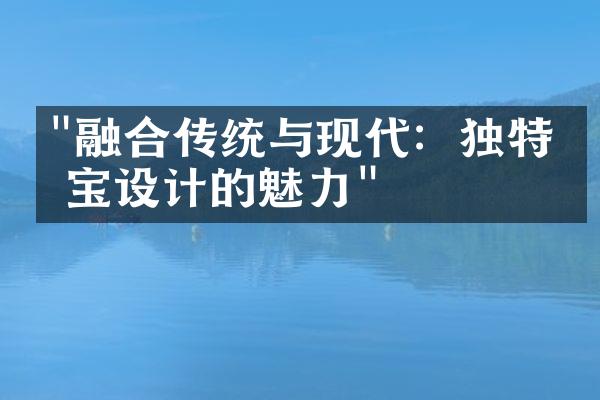 "融合传统与现代：独特宝设计的魅力"